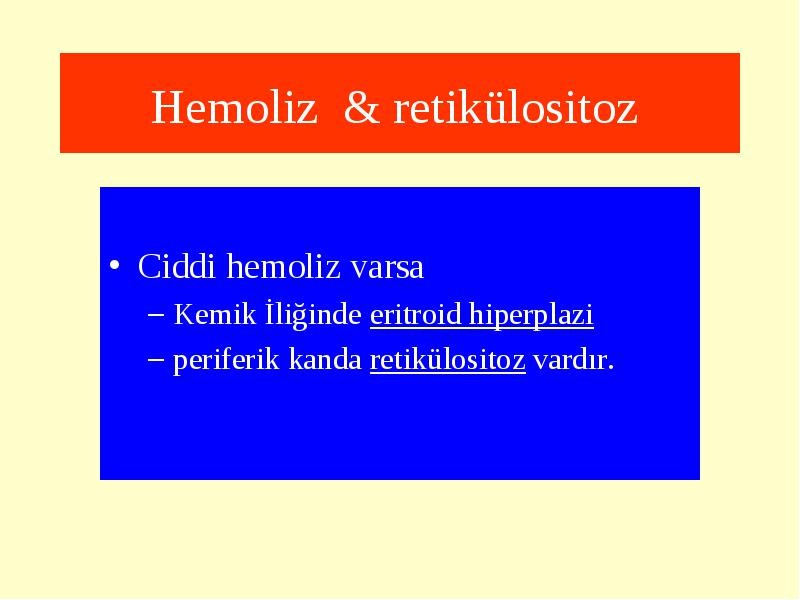 Hemoliz & retikülositoz

• Ciddi hemoliz varsa
– Kemik İliğinde eritroid hiperplazi
– periferik kanda retikülositoz vardır.